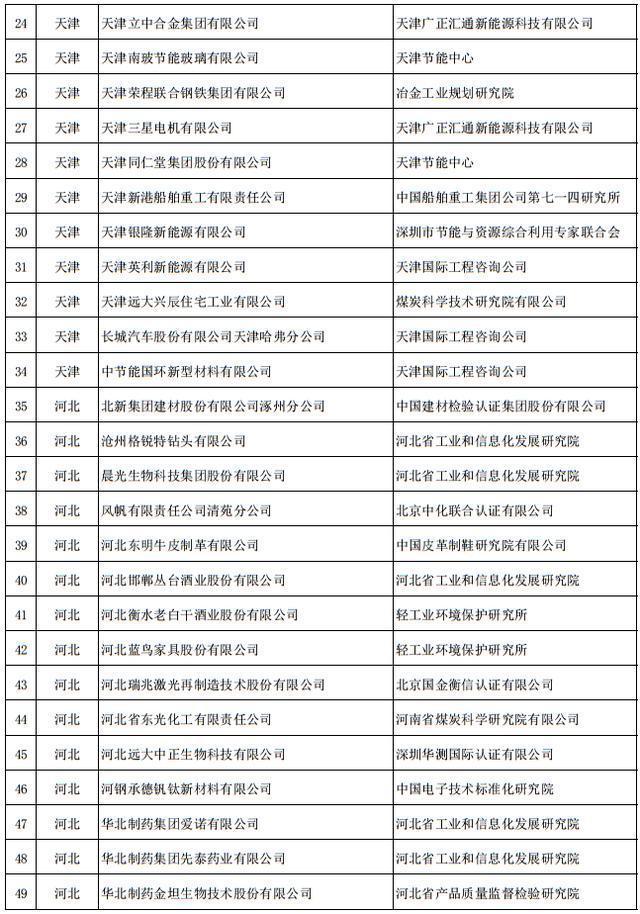 | 24 | 天津 | 天津立中合金集团有限公司 | 天津广正汇通新能源科技有限公司 |
|---|---|---|---|
| 25 | 天津 | 天津南玻节能玻璃有限公司 | 天津节能中心 |
| 26 | 天津 | 天津荣程联合钢铁集团有限公司 | 冶金工业规划研究院 |
| 27 | 天津 | 天津三星电机有限公司 | 天津广正汇通新能源科技有限公司 |
| 28 | 天津 | 天津同仁堂集团股份有限公司 | 天津节能中心 |
| 29 | 天津 | 天津新港船舶重工有限责任公司 | 中国船舶重工集团公司第七一四研究所 |
| 30 | 天津 | 天津银隆新能源有限公司 | 深圳市节能与资源综合利用专家联合会 |
| 31 | 天津 | 天津英利新能源有限公司 | 天津国际工程咨询公司 |
| 32 | 天津 | 天津远大兴辰住宅工业有限公司 | 煤炭科学技术研究院有限公司 |
| 33 | 天津 | 长城汽车股份有限公司天津哈弗分公司 | 天津国际工程咨询公司 |
| 34 | 天津 | 中节能国环新型材料有限公司 | 天津国际工程咨询公司 |
| 35 | 河北 | 北新集团建材股份有限公司涿州分公司 | 中国建材检验认证集团股份有限公司 |
| 36 | 河北 | 沧州格锐特钻头有限公司 | 河北省工业和信息化发展研究院 |
| 37 | 河北 | 晨光生物科技集团股份有限公司 | 河北省工业和信息化发展研究院 |
| 38 | 河北 | 风帆有限责任公司清苑分公司 | 北京中化联合认证有限公司 |
| 39 | 河北 | 河北东明牛皮制革有限公司 | 中国皮革制鞋研究院有限公司 |
| 40 | 河北 | 河北邯郸丛台酒业股份有限公司 | 河北省工业和信息化发展研究院 |
| 41 | 河北 | 河北衡水老白干酒业股份有限公司 | 轻工业环境保护研究所 |
| 42 | 河北 | 河北蓝鸟家具股份有限公司 | 轻工业环境保护研究所 |
| 43 | 河北 | 河北瑞兆激光再制造技术股份有限公司 | 北京国金衡信认证有限公司 |
| 44 | 河北 | 河北省东光化工有限责任公司 | 河南省煤炭科学研究院有限公司 |
| 45 | 河北 | 河北远大中正生物科技有限公司 | 深圳华测国际认证有限公司 |
| 46 | 河北 | 河钢承德钒钛新材料有限公司 | 中国电子技术标准化研究院 |
| 47 | 河北 | 华北制药集团爱诺有限公司 | 河北省工业和信息化发展研究院 |
| 48 | 河北 | 华北制药集团先泰药业有限公司 | 河北省工业和信息化发展研究院 |
| 49 | 河北 | 华北制药金坦生物技术股份有限公司 | 河北省产品质量监督检验研究院 |